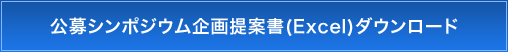 公募シンポジウム企画提案書(Excel)ダウンロード